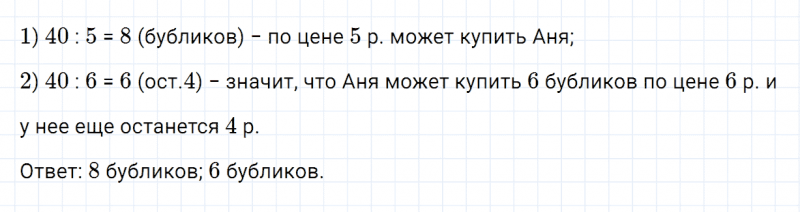 1) $40 : 5 = 8$ (бубликов) – по цене $5$ р. может купить Аня;

2) $40 : 6 = 6$ (ост.$4$) – значит, что Аня может купить $6$ бубликов по цене $6$ р. и у нее еще останется $4$ р.

Ответ: $8$ бубликов; $6$ бубликов.